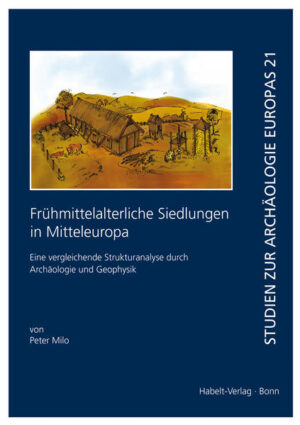 Frühmittelalterliche Siedlungen in Mitteleuropa

Eine vergleichende Strukturanalyse durch Archäologie und Geophysik

von
Peter Milo

STUDIEN ZUR ARCHÄOLOGIE EUROPAS 21

Habelt-Verlag · Bonn